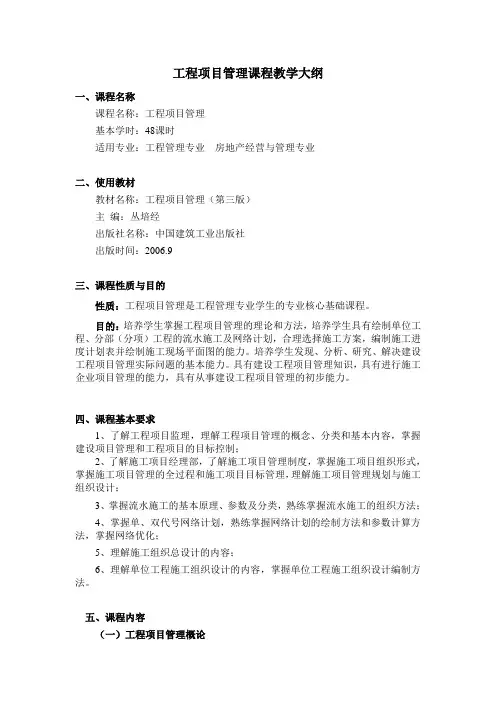 工程项目管理课程教学大纲

一、课程名称

课程名称：工程项目管理

基本学时：48课时

适用专业：工程管理专业　房地产经营与管理专业

二、使用教材

教材名称：工程项目管理（第三版）

主 编：丛培经

出版社名称：中国建筑工业出版社

出版时间：2006.9

三、课程性质与目的

性质：工程项目管理是工程管理专业学生的专业核心基础课程。

目的：培养学生掌握工程项目管理的理论和方法，培养学生具有绘制单位工程、分部（分项）工程的流水施工及网络计划，合理选择施工方案，编制施工进度计划表并绘制施工现场平面图的能力。培养学生发现、分析、研究、解决建设工程项目管理实际问题的基本能力。具有建设工程项目管理知识，具有进行施工企业项目管理的能力，具有从事建设工程项目管理的初步能力。

四、课程基本要求

1、了解工程项目监理，理解工程项目管理的概念、分类和基本内容，掌握建设项目管理和工程项目的目标控制；

2、了解施工项目经理部，了解施工项目管理制度，掌握施工项目组织形式，掌握施工项目管理的全过程和施工项目目标管理，理解施工项目管理规划与施工组织设计；

3、掌握流水施工的基本原理、参数及分类，熟练掌握流水施工的组织方法；

4、掌握单、双代号网络计划，熟练掌握网络计划的绘制方法和参数计算方法，掌握网络优化；

5、理解施工组织总设计的内容；

6、理解单位工程施工组织设计的内容，掌握单位工程施工组织设计编制方法。

五、课程内容

（一）工程项目管理概论